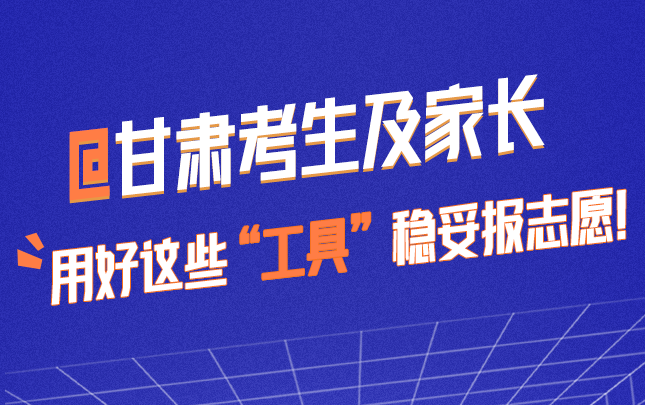 @甘肃考生及家长

用好这些“工具”稳妥报志愿!